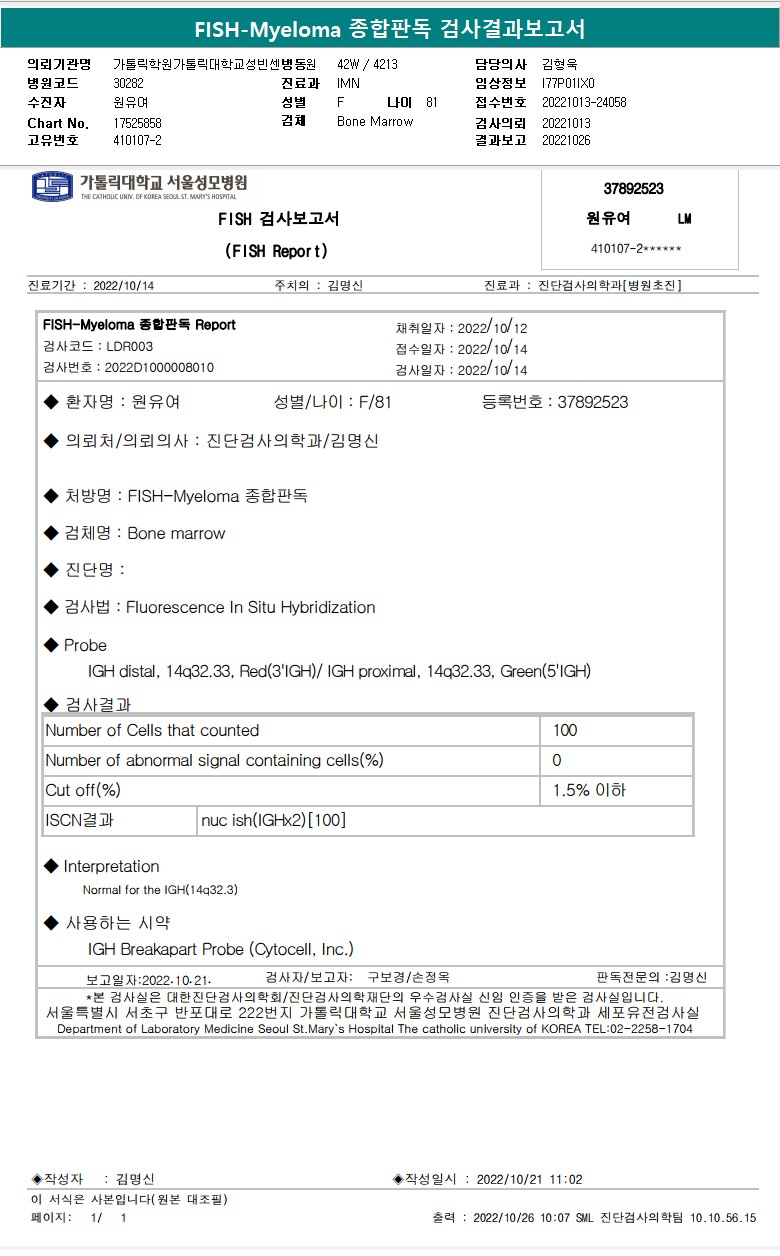 FISH-Myeloma 종합판독 검사결과보고서

의뢰기관명 가톨릭학원가톨릭대학교성빈센병동원 42W / 4213 담당의사 김형욱
병원코드 30282 진료과 IMN 임상정보 I77P01IX0
수진자 원유여 성별 F 나이 81 접수번호 20221013-24058
Chart No. 17525858 검체 Bone Marrow 검사의뢰 20221013
고유번호 410107-2 결과보고 20221026

가톨릭대학교 서울성모병원
THE CATHOLIC UNIV. OF KOREA SEOUL ST. MARY'S HOSPITAL

FISH 검사보고서
(FISH Report)

37892523
원유여 LM
410107-2******

진료기간 : 2022/10/14 주치의 : 김명신 진료과 : 진단검사의학과[병원초진]

FISH-Myeloma 종합판독 Report
검사코드 : LDR003
검사번호 : 2022D1000008010
채취일자 : 2022/10/12
접수일자 : 2022/10/14
검사일자 : 2022/10/14

◆ 환자명 : 원유여 성별/나이 : F/81 등록번호 : 37892523

◆ 의뢰처/의뢰의사 : 진단검사의학과/김명신

◆ 처방명 : FISH-Myeloma 종합판독

◆ 검체명 : Bone marrow

◆ 진단명 :

◆ 검사법 : Fluorescence In Situ Hybridization

◆ Probe
IGH distal, 14q32.33, Red(3'IGH)/ IGH proximal, 14q32.33, Green(5'IGH)

◆ 검사결과

| Number of Cells that counted | | 100 |
|---|---|---|
| Number of abnormal signal containing cells(%) | | 0 |
| Cut off(%) | | 1.5% 이하 |
| ISCN결과 | nuc ish(IGHx2)[100] | |

◆ Interpretation
Normal for the IGH(14q32.3)

◆ 사용하는 시약
IGH Breakapart Probe (Cytocell, Inc.)

보고일자:2022.10.21. 검사자/보고자: 구보경/손정옥 판독전문의 :김명신
*본 검사실은 대한진단검사의학회/진단검사의학재단의 우수검사실 신임 인증을 받은 검사실입니다.
서울특별시 서초구 반포대로 222번지 가톨릭대학교 서울성모병원 진단검사의학과 세포유전검사실
Department of Laboratory Medicine Seoul St.Mary`s Hospital The catholic university of KOREA TEL:02-2258-1704

◈작성자 : 김명신 ◈작성일시 : 2022/10/21 11:02
이 서식은 사본입니다(원본 대조필)
페이지: 1/ 1 출력 : 2022/10/26 10:07 SML 진단검사의학팀 10.10.56.15